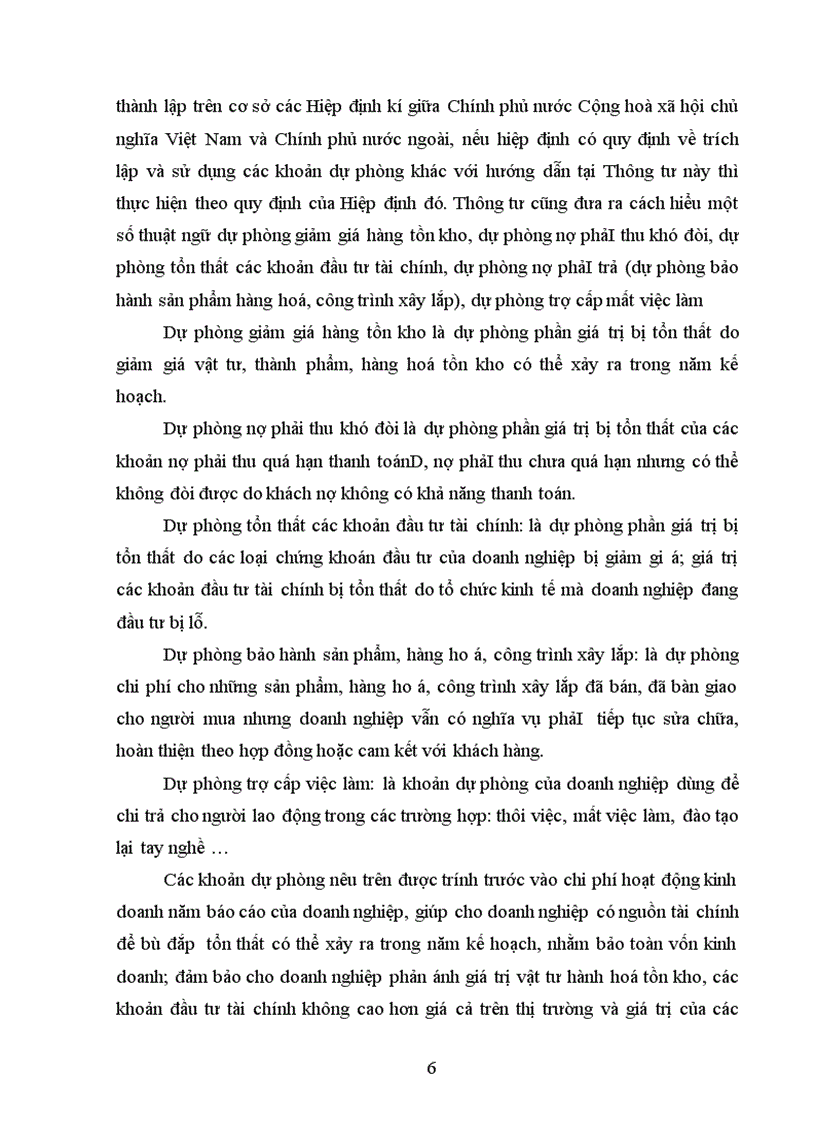 thành lập trên cơ sở các Hiệp định kí giữa Chính phủ nước Cộng hoà xã hội chủ nghĩa Việt Nam và Chính phủ nước ngoài, nếu hiệp định có quy định về trích lập và sử dụng các khoản dự phòng khác với hướng dẫn tại Thông tư này thì thực hiện theo quy định của Hiệp định đó. Thông tư cũng đưa ra cách hiểu một số thuật ngữ dự phòng giảm giá hàng tồn kho, dự phòng nợ phảI thu khó đòi, dự phòng tổn thất các khoản đầu tư tài chính, dự phòng nợ phảI trả (dự phòng bảo hành sản phẩm hàng hoá, công trình xây lắp), dự phòng trợ cấp mất việc làm

Dự phòng giảm giá hàng tồn kho là dự phòng phần giá trị bị tổn thất do giảm giá vật tư, thành phẩm, hàng hoá tồn kho có thể xảy ra trong năm kế hoạch.

Dự phòng nợ phải thu khó đòi là dự phòng phần giá trị bị tổn thất của các khoản nợ phải thu quá hạn thanh toánD, nợ phảI thu chưa quá hạn nhưng có thể không đòi được do khách nợ không có khả năng thanh toán.

Dự phòng tổn thất các khoản đầu tư tài chính: là dự phòng phần giá trị bị tổn thất do các loại chứng khoán đầu tư của doanh nghiệp bị giảm gi á; giá trị các khoản đầu tư tài chính bị tổn thất do tổ chức kinh tế mà doanh nghiệp đang đầu tư bị lỗ.

Dự phòng bảo hành sản phẩm, hàng ho á, công trình xây lắp: là dự phòng chi phí cho những sản phẩm, hàng ho á, công trình xây lắp đã bán, đã bàn giao cho người mua nhưng doanh nghiệp vẫn có nghĩa vụ phảI tiếp tục sửa chữa, hoàn thiện theo hợp đồng hoặc cam kết với khách hàng.

Dự phòng trợ cấp việc làm: là khoản dự phòng của doanh nghiệp dùng để chi trả cho người lao động trong các trường hợp: thôi việc, mất việc làm, đào tạo lại tay nghề …

Các khoản dự phòng nêu trên được trính trước vào chi phí hoạt động kinh doanh năm báo cáo của doanh nghiệp, giúp cho doanh nghiệp có nguồn tài chính để bù đắp tổn thất có thể xảy ra trong năm kế hoạch, nhằm bảo toàn vốn kinh doanh; đảm bảo cho doanh nghiệp phản ánh giá trị vật tư hành hoá tồn kho, các khoản đầu tư tài chính không cao hơn giá cả trên thị trường và giá trị của các

6